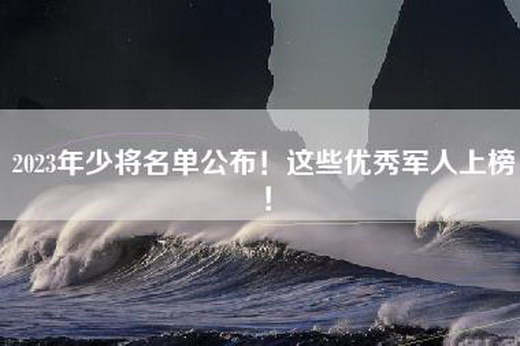 2023年少将名单公布！这些优秀军人上榜！